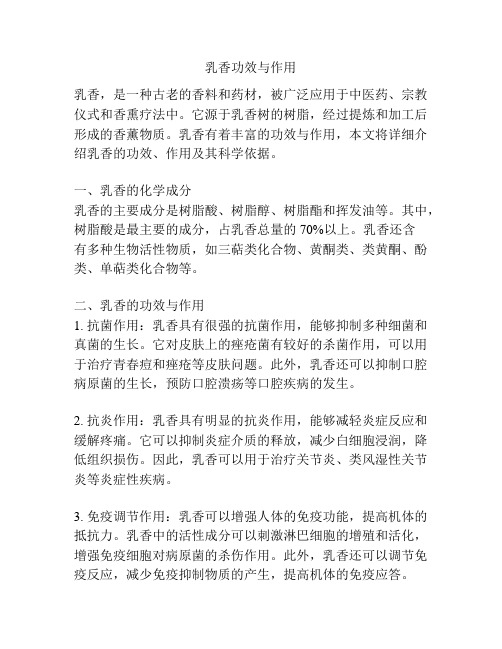 乳香功效与作用

乳香，是一种古老的香料和药材，被广泛应用于中医药、宗教仪式和香熏疗法中。它源于乳香树的树脂，经过提炼和加工后形成的香薰物质。乳香有着丰富的功效与作用，本文将详细介绍乳香的功效、作用及其科学依据。

一、乳香的化学成分
乳香的主要成分是树脂酸、树脂醇、树脂酯和挥发油等。其中，树脂酸是最主要的成分，占乳香总量的 70%以上。乳香还含有多种生物活性物质，如三萜类化合物、黄酮类、类黄酮、酚类、单萜类化合物等。

二、乳香的功效与作用
1. 抗菌作用：乳香具有很强的抗菌作用，能够抑制多种细菌和真菌的生长。它对皮肤上的痤疮菌有较好的杀菌作用，可以用于治疗青春痘和痤疮等皮肤问题。此外，乳香还可以抑制口腔病原菌的生长，预防口腔溃疡等口腔疾病的发生。

2. 抗炎作用：乳香具有明显的抗炎作用，能够减轻炎症反应和缓解疼痛。它可以抑制炎症介质的释放，减少白细胞浸润，降低组织损伤。因此，乳香可以用于治疗关节炎、类风湿性关节炎等炎症性疾病。

3. 免疫调节作用：乳香可以增强人体的免疫功能，提高机体的抵抗力。乳香中的活性成分可以刺激淋巴细胞的增殖和活化，增强免疫细胞对病原菌的杀伤作用。此外，乳香还可以调节免疫反应，减少免疫抑制物质的产生，提高机体的免疫应答。